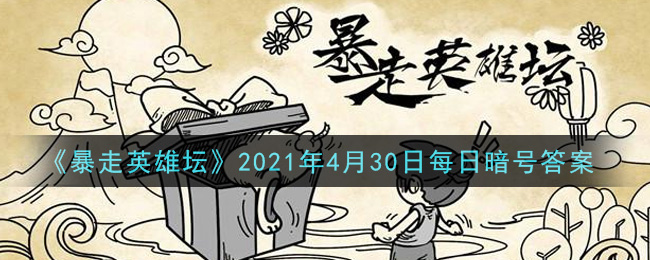 暴走英雄坛

《暴走英雄坛》2021年4月30日每日暗号答案